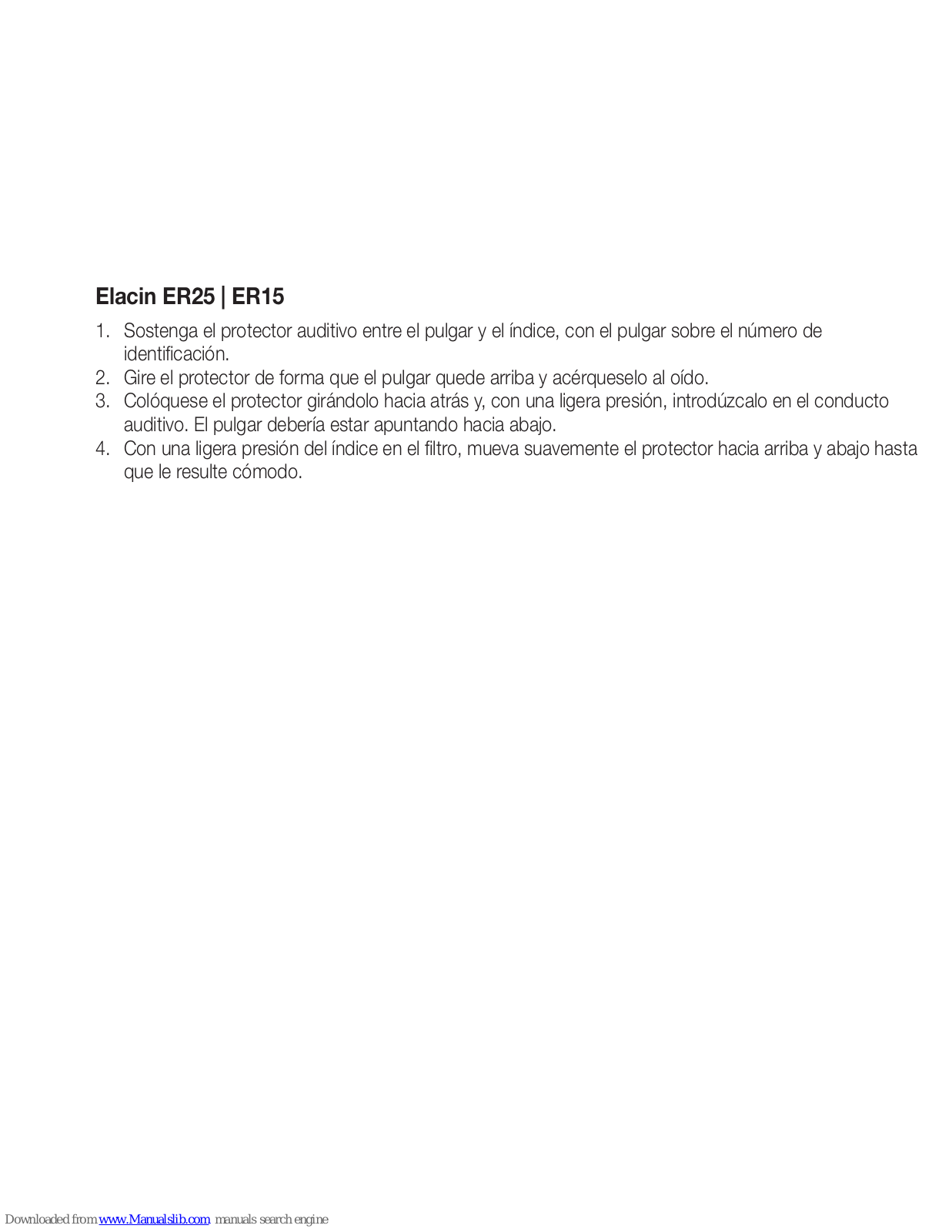 Elacin ER25 | ER15

1. Sostenga el protector auditivo entre el pulgar y el índice, con el pulgar sobre el número de identificación.
2. Gire el protector de forma que el pulgar quede arriba y acérqueselo al oído.
3. Colóquese el protector girándolo hacia atrás y, con una ligera presión, introdúzcalo en el conducto auditivo. El pulgar debería estar apuntando hacia abajo.
4. Con una ligera presión del índice en el filtro, mueva suavemente el protector hacia arriba y abajo hasta que le resulte cómodo.

Downloaded from www.Manualslib.com manuals search engine